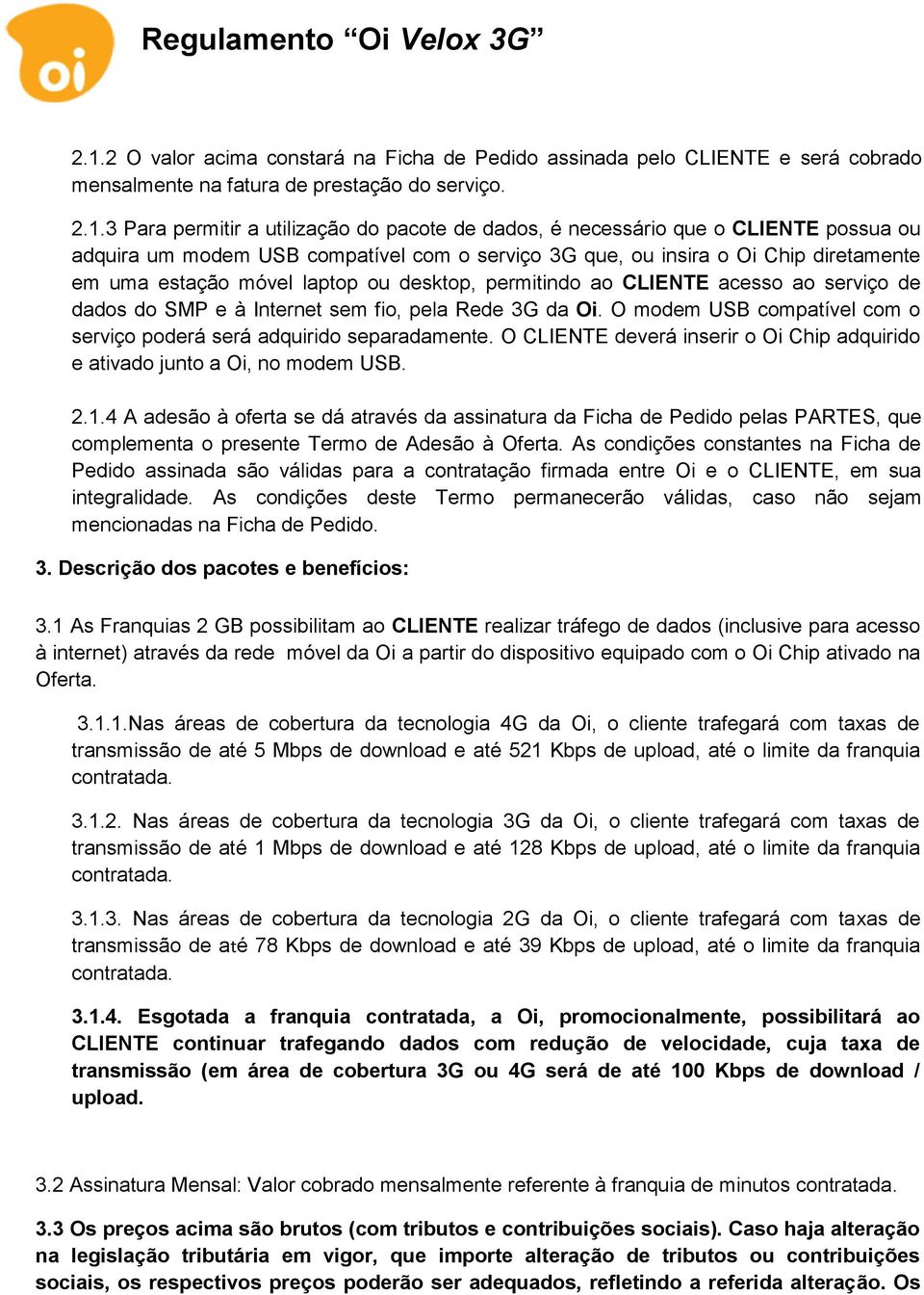 oi

Regulamento “Oi Velox 3G”

2.1.2 O valor acima constará na Ficha de Pedido assinada pelo CLIENTE e será cobrado mensalmente na fatura de prestação do serviço.

2.1.3 Para permitir a utilização do pacote de dados, é necessário que o CLIENTE possua ou adquira um modem USB compatível com o serviço 3G que, ou insira o Oi Chip diretamente em uma estação móvel laptop ou desktop, permitindo ao CLIENTE acesso ao serviço de dados do SMP e à Internet sem fio, pela Rede 3G da Oi. O modem USB compatível com o serviço poderá será adquirido separadamente. O CLIENTE deverá inserir o Oi Chip adquirido e ativado junto a Oi, no modem USB.

2.1.4 A adesão à oferta se dá através da assinatura da Ficha de Pedido pelas PARTES, que complementa o presente Termo de Adesão à Oferta. As condições constantes na Ficha de Pedido assinada são válidas para a contratação firmada entre Oi e o CLIENTE, em sua integralidade. As condições deste Termo permanecerão válidas, caso não sejam mencionadas na Ficha de Pedido.

3. Descrição dos pacotes e benefícios:

3.1 As Franquias 2 GB possibilitam ao CLIENTE realizar tráfego de dados (inclusive para acesso à internet) através da rede móvel da Oi a partir do dispositivo equipado com o Oi Chip ativado na Oferta.

3.1.1.Nas áreas de cobertura da tecnologia 4G da Oi, o cliente trafegará com taxas de transmissão de até 5 Mbps de download e até 521 Kbps de upload, até o limite da franquia contratada.

3.1.2. Nas áreas de cobertura da tecnologia 3G da Oi, o cliente trafegará com taxas de transmissão de até 1 Mbps de download e até 128 Kbps de upload, até o limite da franquia contratada.

3.1.3. Nas áreas de cobertura da tecnologia 2G da Oi, o cliente trafegará com taxas de transmissão de até 78 Kbps de download e até 39 Kbps de upload, até o limite da franquia contratada.

3.1.4. Esgotada a franquia contratada, a Oi, promocionalmente, possibilitará ao CLIENTE continuar trafegando dados com redução de velocidade, cuja taxa de transmissão (em área de cobertura 3G ou 4G será de até 100 Kbps de download / upload.

3.2 Assinatura Mensal: Valor cobrado mensalmente referente à franquia de minutos contratada.

3.3 Os preços acima são brutos (com tributos e contribuições sociais). Caso haja alteração na legislação tributária em vigor, que importe alteração de tributos ou contribuições sociais, os respectivos preços poderão ser adequados, refletindo a referida alteração. Os